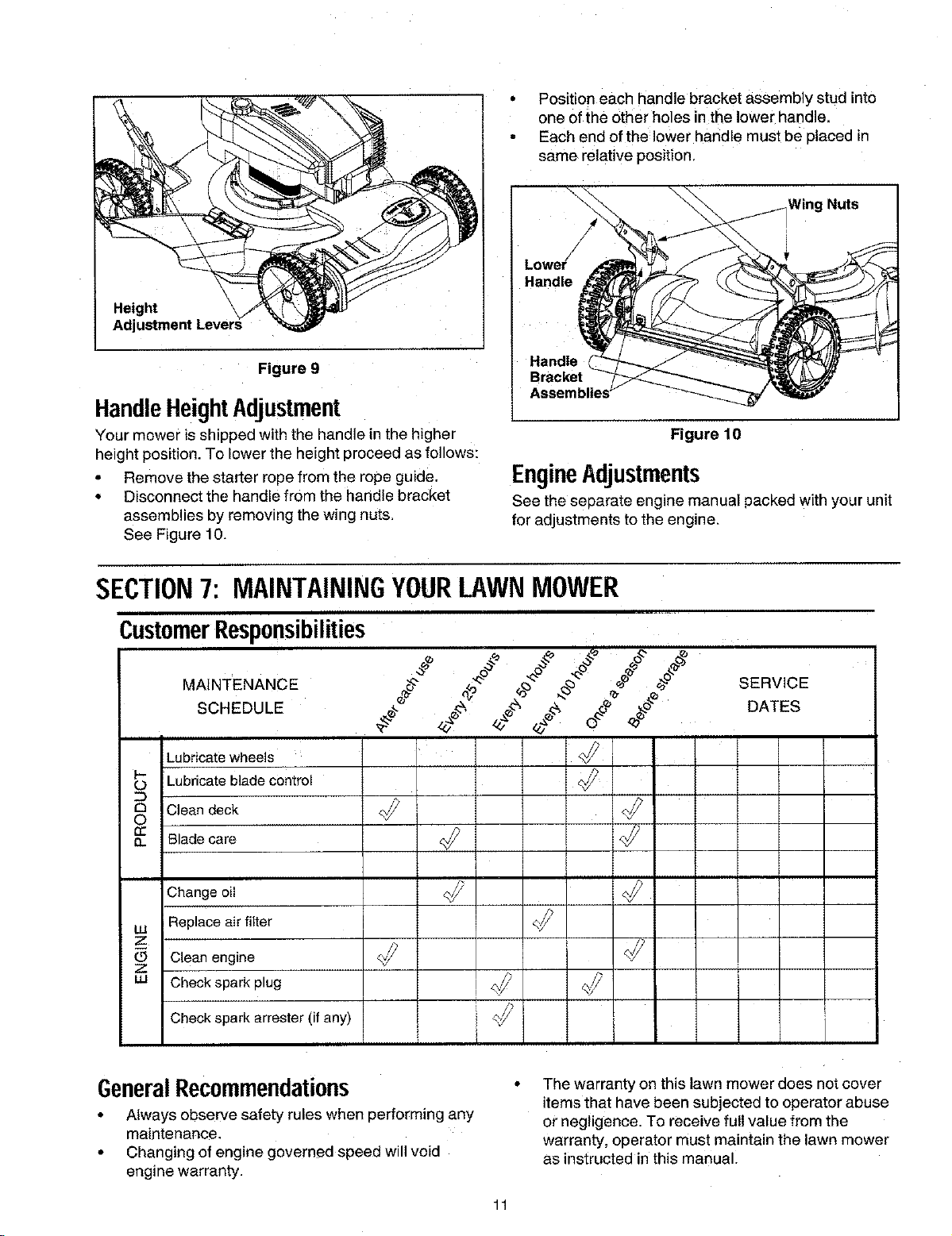 Height Adjustment Levers

Figure 9

Handle Height Adjustment

Your mower is shipped with the handle in the higher height position. To lower the height proceed as follows:

• Remove the starter rope from the rope guide.
• Disconnect the handle from the handle bracket assemblies by removing the wing nuts. See Figure 10.

• Position each handle bracket assembly stud into one of the other holes in the lower handle.
• Each end of the lower handle must be placed in same relative position.

Wing Nuts
Lower Handle
Handle Bracket Assemblies

Figure 10

Engine Adjustments

See the separate engine manual packed with your unit for adjustments to the engine.

SECTION 7: MAINTAINING YOUR LAWN MOWER

Customer Responsibilities

| | MAINTENANCE SCHEDULE | After each use | Every 25 hours | Every 50 hours | Every 100 hours | Once a season | Before storage | SERVICE DATES | | | | |
|---|---|---|---|---|---|---|---|---|---|---|---|---|
| PRODUCT | Lubricate wheels | | | | | ✓ | | | | | | |
| | Lubricate blade control | | | | | ✓ | | | | | | |
| | Clean deck | ✓ | | | | | ✓ | | | | | |
| | Blade care | | ✓ | | | | ✓ | | | | | |
| | | | | | | | | | | | | |
| ENGINE | Change oil | | ✓ | | | | ✓ | | | | | |
| | Replace air filter | | | | ✓ | | | | | | | |
| | Clean engine | ✓ | | | | | ✓ | | | | | |
| | Check spark plug | | | ✓ | | ✓ | | | | | | |
| | Check spark arrester (if any) | | | ✓ | | | | | | | | |

General Recommendations

• Always observe safety rules when performing any maintenance.
• Changing of engine governed speed will void engine warranty.

• The warranty on this lawn mower does not cover items that have been subjected to operator abuse or negligence. To receive full value from the warranty, operator must maintain the lawn mower as instructed in this manual.

11